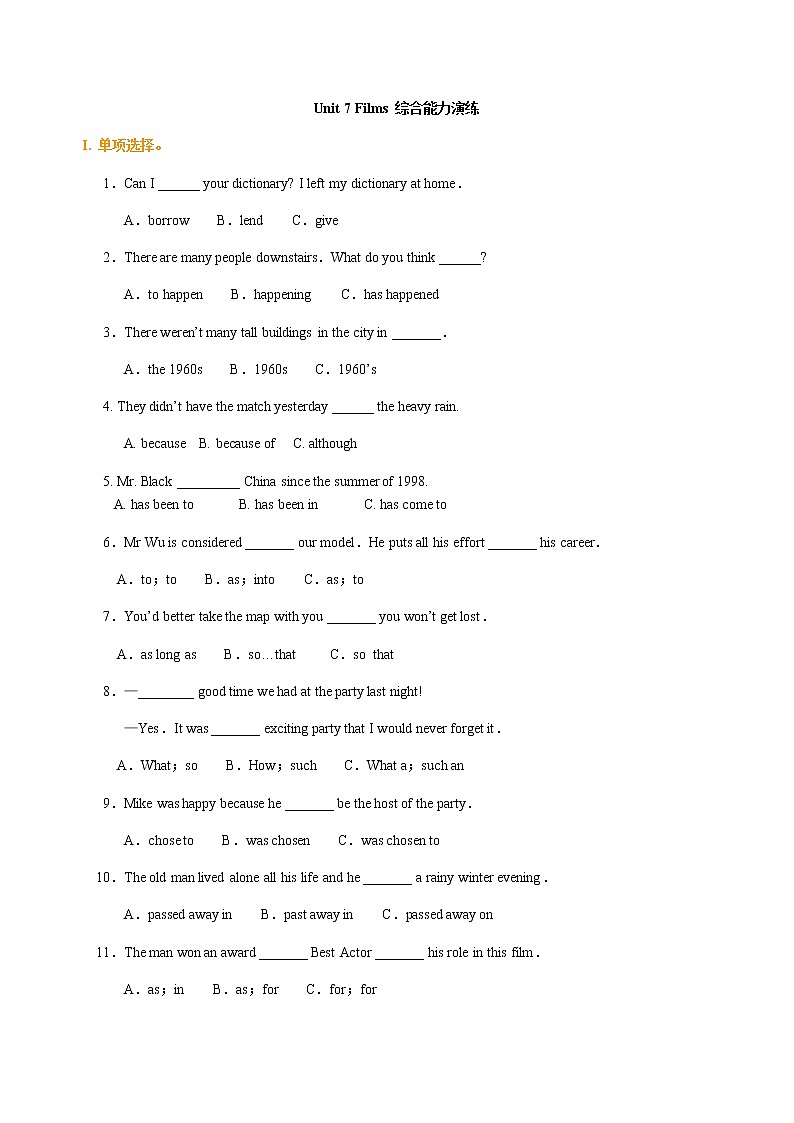 Unit 7 Films 综合能力演练

I. 单项选择。

1．Can I ______ your dictionary? I left my dictionary at home.

A．borrow B．lend C．give

2．There are many people downstairs．What do you think ______?

A．to happen B．happening C．has happened

3．There weren't many tall buildings in the city in _______.

A．the 1960s B．1960s C．1960's

4. They didn't have the match yesterday ______ the heavy rain.

A. because B. because of C. although

5. Mr. Black _________ China since the summer of 1998.

A. has been to B. has been in C. has come to

6．Mr Wu is considered _______ our model．He puts all his effort _______ his career.

A．to；to B．as；into C．as；to

7．You'd better take the map with you _______ you won't get lost.

A．as long as B．so…that C．so that

8．—________ good time we had at the party last night!

—Yes．It was _______ exciting party that I would never forget it.

A．What；so B．How；such C．What a；such an

9．Mike was happy because he _______ be the host of the party.

A．chose to B．was chosen C．was chosen to

10．The old man lived alone all his life and he _______ a rainy winter evening.

A．passed away in B．past away in C．passed away on

11．The man won an award _______ Best Actor _______ his role in this film.

A．as；in B．as；for C．for；for